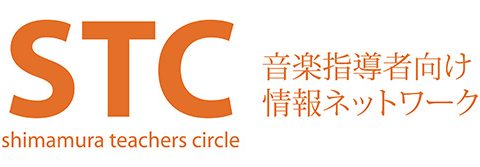 STC
shimamura teachers circle

音楽指導者向け
情報ネットワーク